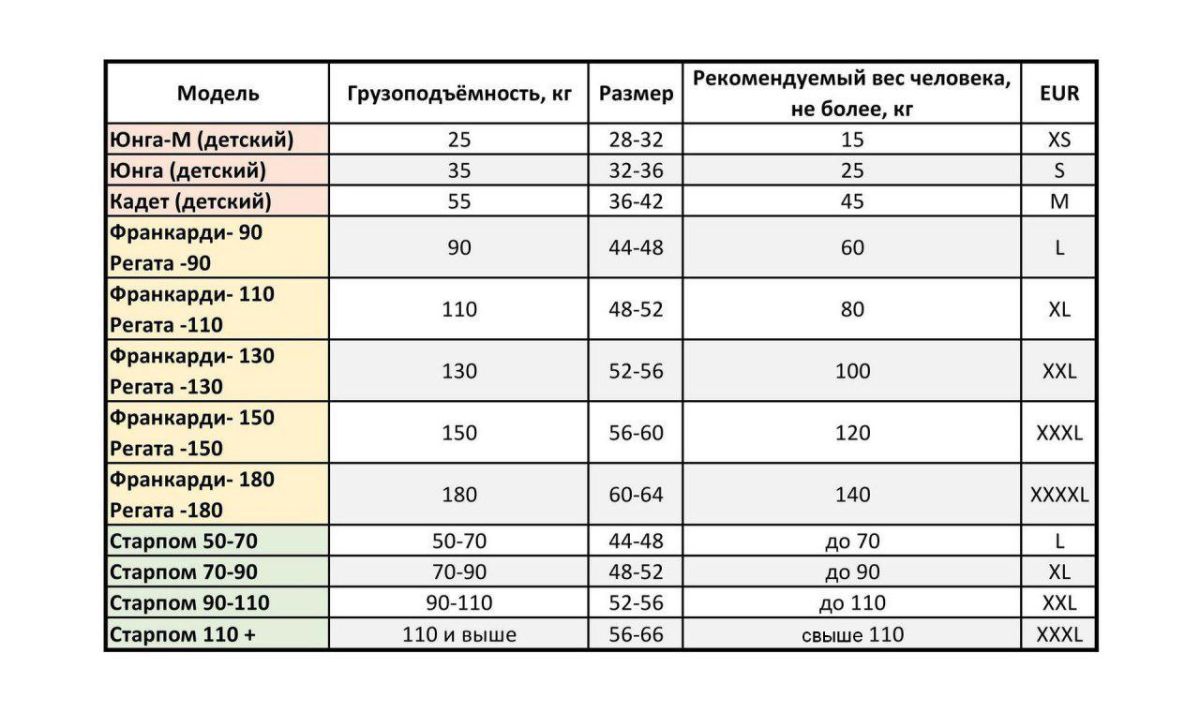 | Модель | Грузоподъёмность, кг | Размер | Рекомендуемый вес человека, не более, кг | EUR |
|---|---|---|---|---|
| Юнга-М (детский) | 25 | 28-32 | 15 | XS |
| Юнга (детский) | 35 | 32-36 | 25 | S |
| Кадет (детский) | 55 | 36-42 | 45 | M |
| Франкарди- 90 Регата -90 | 90 | 44-48 | 60 | L |
| Франкарди- 110 Регата -110 | 110 | 48-52 | 80 | XL |
| Франкарди- 130 Регата -130 | 130 | 52-56 | 100 | XXL |
| Франкарди- 150 Регата -150 | 150 | 56-60 | 120 | XXXL |
| Франкарди- 180 Регата -180 | 180 | 60-64 | 140 | XXXXL |
| Старпом 50-70 | 50-70 | 44-48 | до 70 | L |
| Старпом 70-90 | 70-90 | 48-52 | до 90 | XL |
| Старпом 90-110 | 90-110 | 52-56 | до 110 | XXL |
| Старпом 110 + | 110 и выше | 56-66 | свыше 110 | XXXL |